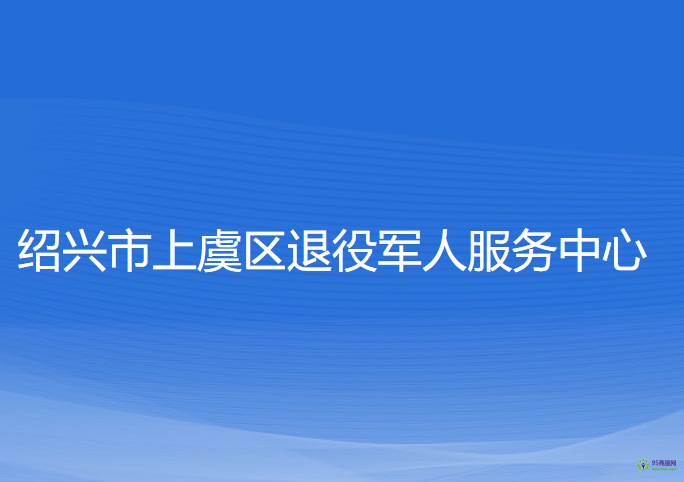 绍兴市上虞区退役军人服务中心

95商服网